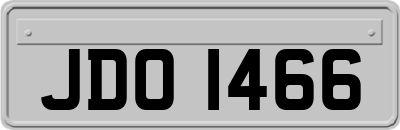 JDO 1466